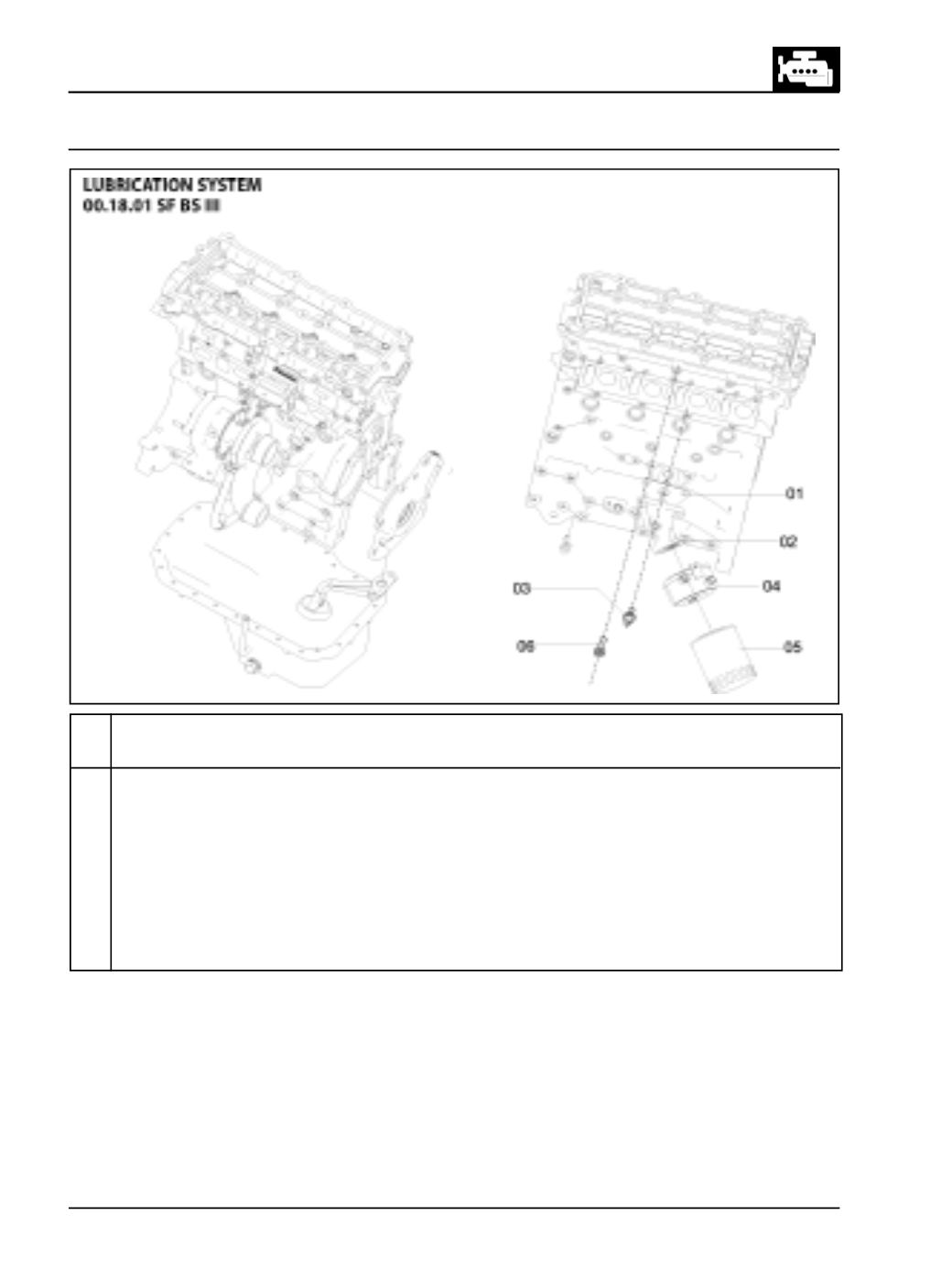 LUBRICATION SYSTEM
00.18.01 SF BS III

01

02

03

04

06

05